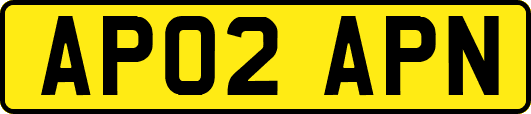 AP02 APN